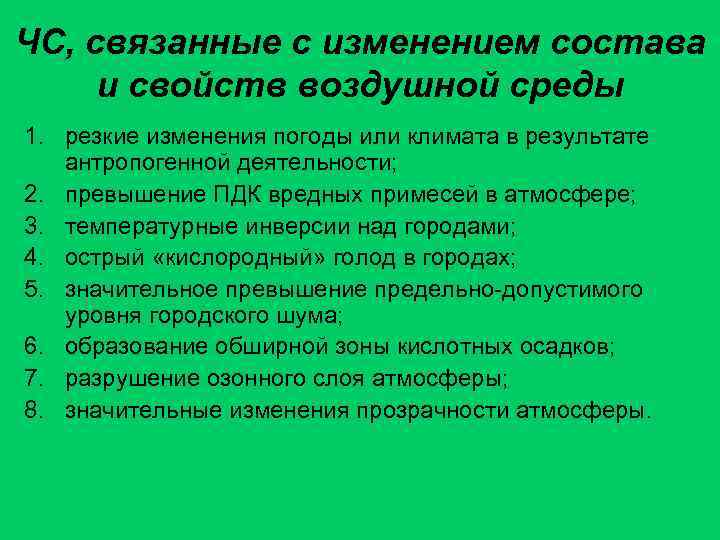 ЧС, связанные с изменением состава и свойств воздушной среды

1. резкие изменения погоды или климата в результате антропогенной деятельности;
2. превышение ПДК вредных примесей в атмосфере;
3. температурные инверсии над городами;
4. острый «кислородный» голод в городах;
5. значительное превышение предельно-допустимого уровня городского шума;
6. образование обширной зоны кислотных осадков;
7. разрушение озонного слоя атмосферы;
8. значительные изменения прозрачности атмосферы.